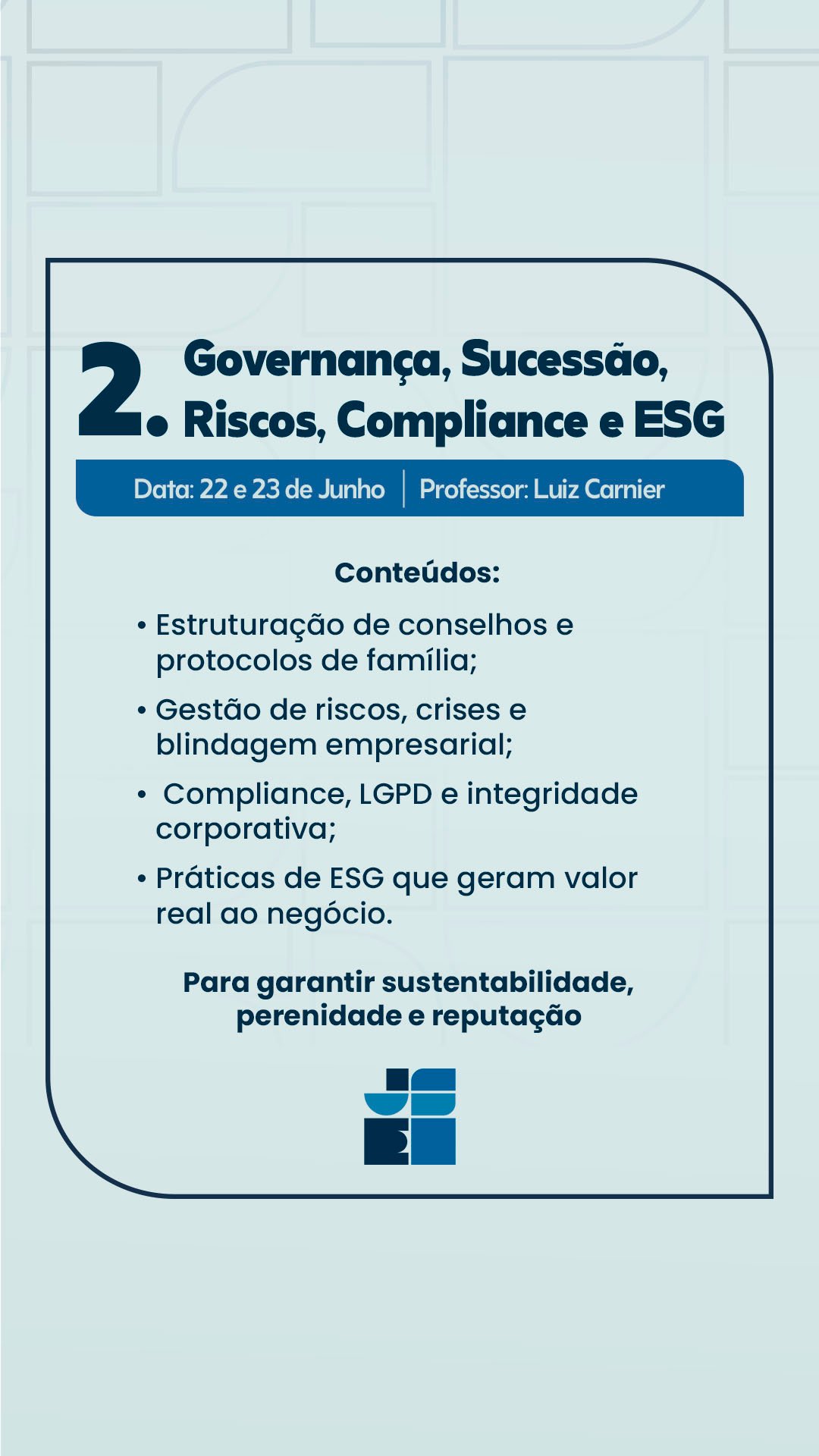 2. Governança, Sucessão, Riscos, Compliance e ESG

Data: 22 e 23 de Junho | Professor: Luiz Carnier

Conteúdos:

• Estruturação de conselhos e protocolos de família;
• Gestão de riscos, crises e blindagem empresarial;
• Compliance, LGPD e integridade corporativa;
• Práticas de ESG que geram valor real ao negócio.

Para garantir sustentabilidade, perenidade e reputação